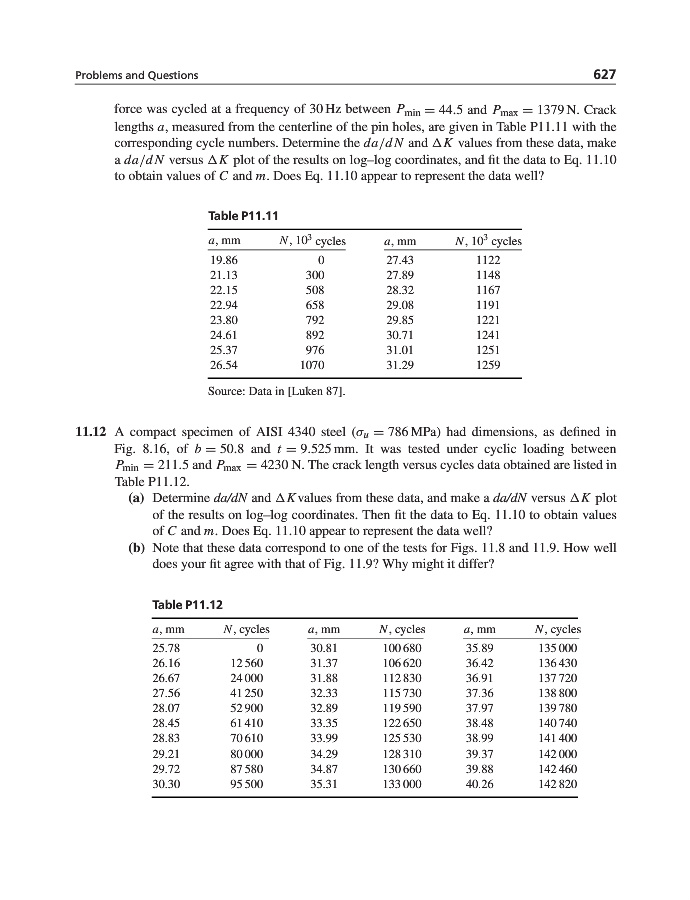 Problems and Questions 627

force was cycled at a frequency of 30 Hz between $P_{min} = 44.5$ and $P_{max} = 1379$ N. Crack lengths $a$, measured from the centerline of the pin holes, are given in Table P11.11 with the corresponding cycle numbers. Determine the $da/dN$ and $\Delta K$ values from these data, make a $da/dN$ versus $\Delta K$ plot of the results on log–log coordinates, and fit the data to Eq. 11.10 to obtain values of $C$ and $m$. Does Eq. 11.10 appear to represent the data well?

Table P11.11

| $a$, mm | $N$, $10^3$ cycles | $a$, mm | $N$, $10^3$ cycles |
|---|---|---|---|
| 19.86 | 0 | 27.43 | 1122 |
| 21.13 | 300 | 27.89 | 1148 |
| 22.15 | 508 | 28.32 | 1167 |
| 22.94 | 658 | 29.08 | 1191 |
| 23.80 | 792 | 29.85 | 1221 |
| 24.61 | 892 | 30.71 | 1241 |
| 25.37 | 976 | 31.01 | 1251 |
| 26.54 | 1070 | 31.29 | 1259 |

Source: Data in [Luken 87].

11.12 A compact specimen of AISI 4340 steel ($\sigma_u = 786$ MPa) had dimensions, as defined in Fig. 8.16, of $b = 50.8$ and $t = 9.525$ mm. It was tested under cyclic loading between $P_{min} = 211.5$ and $P_{max} = 4230$ N. The crack length versus cycles data obtained are listed in Table P11.12.
(a) Determine $da/dN$ and $\Delta K$ values from these data, and make a $da/dN$ versus $\Delta K$ plot of the results on log–log coordinates. Then fit the data to Eq. 11.10 to obtain values of $C$ and $m$. Does Eq. 11.10 appear to represent the data well?
(b) Note that these data correspond to one of the tests for Figs. 11.8 and 11.9. How well does your fit agree with that of Fig. 11.9? Why might it differ?

Table P11.12

| $a$, mm | $N$, cycles | $a$, mm | $N$, cycles | $a$, mm | $N$, cycles |
|---|---|---|---|---|---|
| 25.78 | 0 | 30.81 | 100 680 | 35.89 | 135 000 |
| 26.16 | 12 560 | 31.37 | 106 620 | 36.42 | 136 430 |
| 26.67 | 24 000 | 31.88 | 112 830 | 36.91 | 137 720 |
| 27.56 | 41 250 | 32.33 | 115 730 | 37.36 | 138 800 |
| 28.07 | 52 900 | 32.89 | 119 590 | 37.97 | 139 780 |
| 28.45 | 61 410 | 33.35 | 122 650 | 38.48 | 140 740 |
| 28.83 | 70 610 | 33.99 | 125 530 | 38.99 | 141 400 |
| 29.21 | 80 000 | 34.29 | 128 310 | 39.37 | 142 000 |
| 29.72 | 87 580 | 34.87 | 130 660 | 39.88 | 142 460 |
| 30.30 | 95 500 | 35.31 | 133 000 | 40.26 | 142 820 |